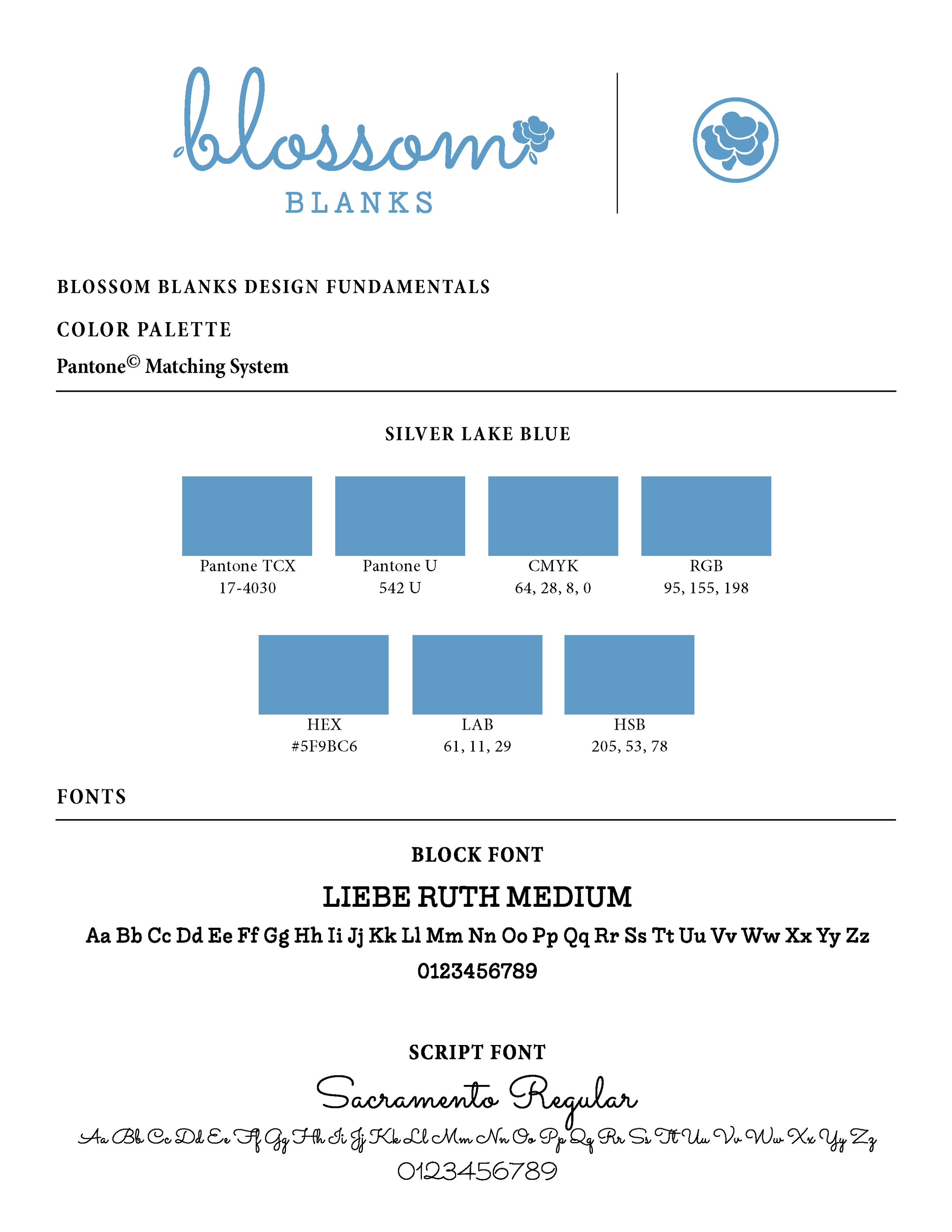 blossom
BLANKS

BLOSSOM BLANKS DESIGN FUNDAMENTALS

COLOR PALETTE

Pantone© Matching System

SILVER LAKE BLUE

Pantone TCX
17-4030

Pantone U
542 U

CMYK
64, 28, 8, 0

RGB
95, 155, 198

HEX
#5F9BC6

LAB
61, 11, 29

HSB
205, 53, 78

FONTS

BLOCK FONT

LIEBE RUTH MEDIUM

Aa Bb Cc Dd Ee Ff Gg Hh Ii Jj Kk Ll Mm Nn Oo Pp Qq Rr Ss Tt Uu Vv Ww Xx Yy Zz

0123456789

SCRIPT FONT

Sacramento Regular

Aa Bb Cc Dd Ee Ff Gg Hh Ii Jj Kk Ll Mm Nn Oo Pp Qq Rr Ss Tt Uu Vv Ww Xx Yy Zz

0123456789